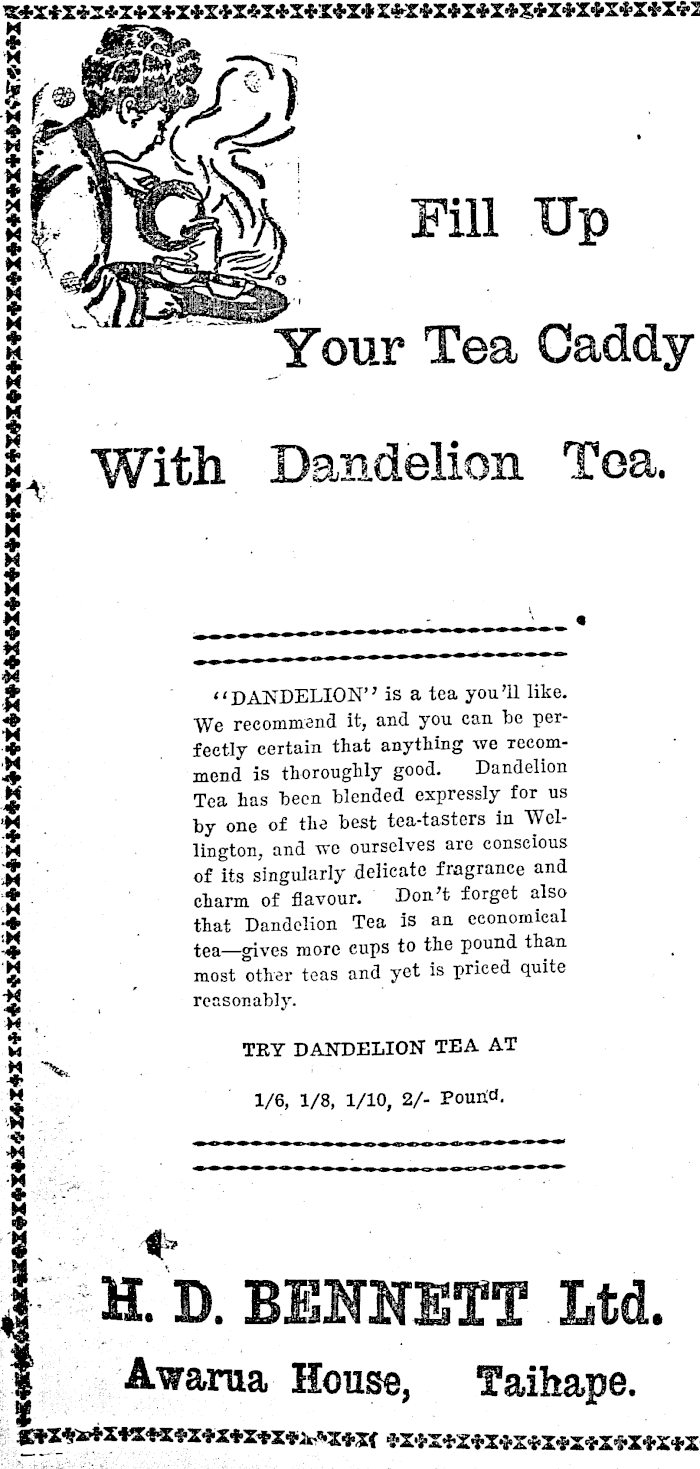 Fill Up

Your Tea Caddy

With Dandelion Tea.

"DANDELION" is a tea you'll like. We recommend it, and you can be perfectly certain that anything we recommend is thoroughly good. Dandelion Tea has been blended expressly for us by one of the best tea-tasters in Wellington, and we ourselves are conscious of its singularly delicate fragrance and charm of flavour. Don't forget also that Dandelion Tea is an economical tea—gives more cups to the pound than most other teas and yet is priced quite reasonably.

TRY DANDELION TEA AT

1/6, 1/8, 1/10, 2/- Pound.

H. D. BENNETT Ltd.

Awarua House, Taihape.